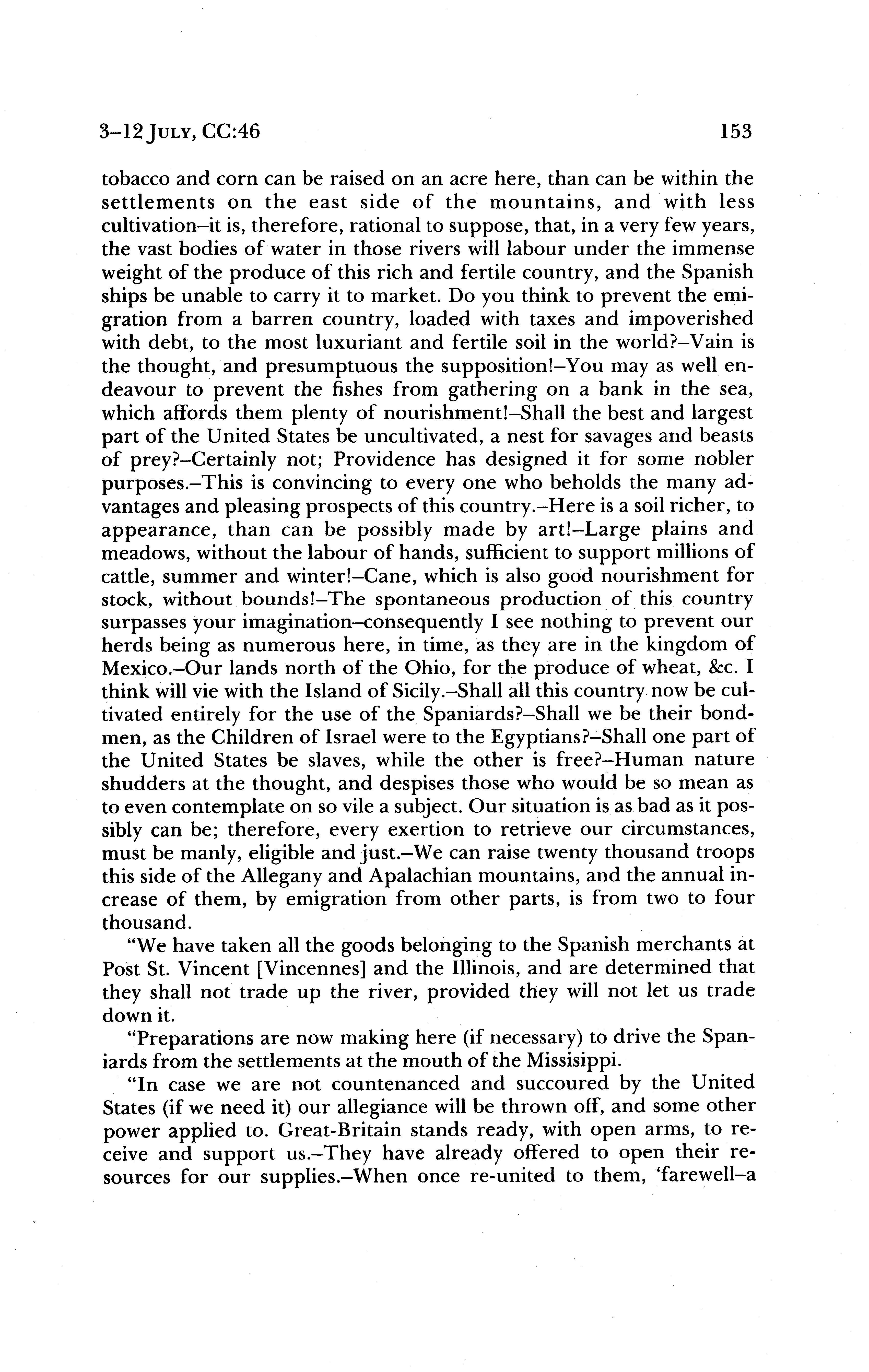 3–12 JULY, CC:46 153

tobacco and corn can be raised on an acre here, than can be within the settlements on the east side of the mountains, and with less cultivation–it is, therefore, rational to suppose, that, in a very few years, the vast bodies of water in those rivers will labour under the immense weight of the produce of this rich and fertile country, and the Spanish ships be unable to carry it to market. Do you think to prevent the emigration from a barren country, loaded with taxes and impoverished with debt, to the most luxuriant and fertile soil in the world?–Vain is the thought, and presumptuous the supposition!–You may as well endeavour to prevent the fishes from gathering on a bank in the sea, which affords them plenty of nourishment!–Shall the best and largest part of the United States be uncultivated, a nest for savages and beasts of prey?–Certainly not; Providence has designed it for some nobler purposes.–This is convincing to every one who beholds the many advantages and pleasing prospects of this country.–Here is a soil richer, to appearance, than can be possibly made by art!–Large plains and meadows, without the labour of hands, sufficient to support millions of cattle, summer and winter!–Cane, which is also good nourishment for stock, without bounds!–The spontaneous production of this country surpasses your imagination–consequently I see nothing to prevent our herds being as numerous here, in time, as they are in the kingdom of Mexico.–Our lands north of the Ohio, for the produce of wheat, &c. I think will vie with the Island of Sicily.–Shall all this country now be cultivated entirely for the use of the Spaniards?–Shall we be their bondmen, as the Children of Israel were to the Egyptians?–Shall one part of the United States be slaves, while the other is free?–Human nature shudders at the thought, and despises those who would be so mean as to even contemplate on so vile a subject. Our situation is as bad as it possibly can be; therefore, every exertion to retrieve our circumstances, must be manly, eligible and just.–We can raise twenty thousand troops this side of the Allegany and Apalachian mountains, and the annual increase of them, by emigration from other parts, is from two to four thousand.

"We have taken all the goods belonging to the Spanish merchants at Post St. Vincent [Vincennes] and the Illinois, and are determined that they shall not trade up the river, provided they will not let us trade down it.

"Preparations are now making here (if necessary) to drive the Spaniards from the settlements at the mouth of the Missisippi.

"In case we are not countenanced and succoured by the United States (if we need it) our allegiance will be thrown off, and some other power applied to. Great-Britain stands ready, with open arms, to receive and support us.–They have already offered to open their resources for our supplies.–When once re-united to them, 'farewell–a